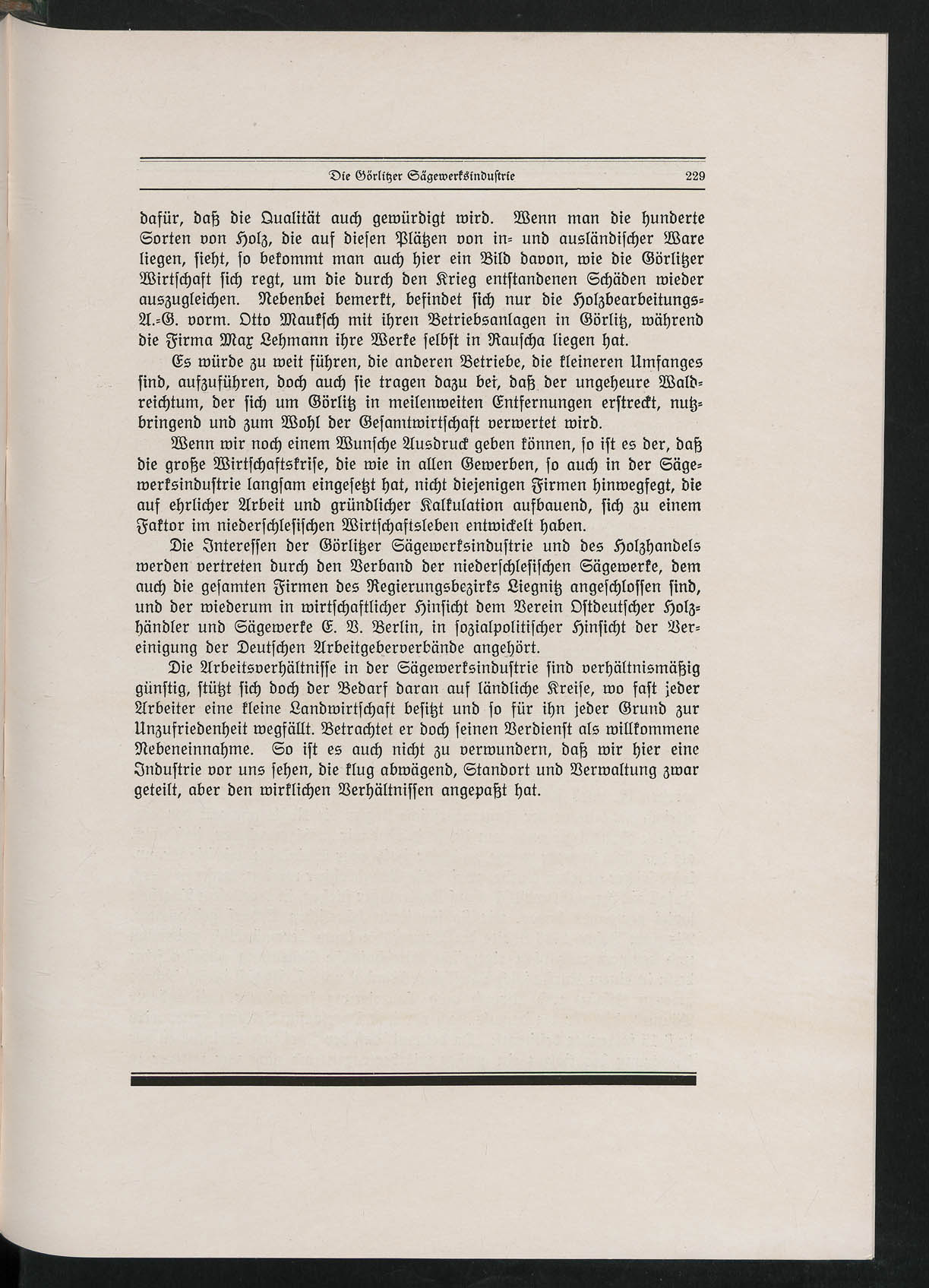 Die Görlitzer Sägewerksindustrie 229

dafür, daß die Qualität auch gewürdigt wird. Wenn man die hunderte Sorten von Holz, die auf diesen Plätzen von in- und ausländischer Ware liegen, sieht, so bekommt man auch hier ein Bild davon, wie die Görlitzer Wirtschaft sich regt, um die durch den Krieg entstandenen Schäden wieder auszugleichen. Nebenbei bemerkt, befindet sich nur die Holzbearbeitungs-A.-G. vorm. Otto Maukſch mit ihren Betriebsanlagen in Görlitz, während die Firma Max Lehmann ihre Werke selbst in Rauscha liegen hat.

Es würde zu weit führen, die anderen Betriebe, die kleineren Umfanges sind, aufzuführen, doch auch sie tragen dazu bei, daß der ungeheure Waldreichtum, der sich um Görlitz in meilenweiten Entfernungen erstreckt, nutzbringend und zum Wohl der Gesamtwirtschaft verwertet wird.

Wenn wir noch einem Wunsche Ausdruck geben können, so ist es der, daß die große Wirtschaftskrise, die wie in allen Gewerben, so auch in der Sägewerksindustrie langsam eingesetzt hat, nicht diejenigen Firmen hinwegfegt, die auf ehrlicher Arbeit und gründlicher Kalkulation aufbauend, sich zu einem Faktor im niederschlesischen Wirtschaftsleben entwickelt haben.

Die Interessen der Görlitzer Sägewerksindustrie und des Holzhandels werden vertreten durch den Verband der niederschlesischen Sägewerke, dem auch die gesamten Firmen des Regierungsbezirks Liegnitz angeschlossen sind, und der wiederum in wirtschaftlicher Hinsicht dem Verein Ostdeutscher Holzhändler und Sägewerke E. V. Berlin, in sozialpolitischer Hinsicht der Vereinigung der Deutschen Arbeitgeberverbände angehört.

Die Arbeitsverhältnisse in der Sägewerksindustrie sind verhältnismäßig günstig, stützt sich doch der Bedarf daran auf ländliche Kreise, wo fast jeder Arbeiter eine kleine Landwirtschaft besitzt und so für ihn jeder Grund zur Unzufriedenheit wegfällt. Betrachtet er doch seinen Verdienst als willkommene Nebeneinnahme. So ist es auch nicht zu verwundern, daß wir hier eine Industrie vor uns sehen, die klug abwägend, Standort und Verwaltung zwar geteilt, aber den wirklichen Verhältnissen angepaßt hat.